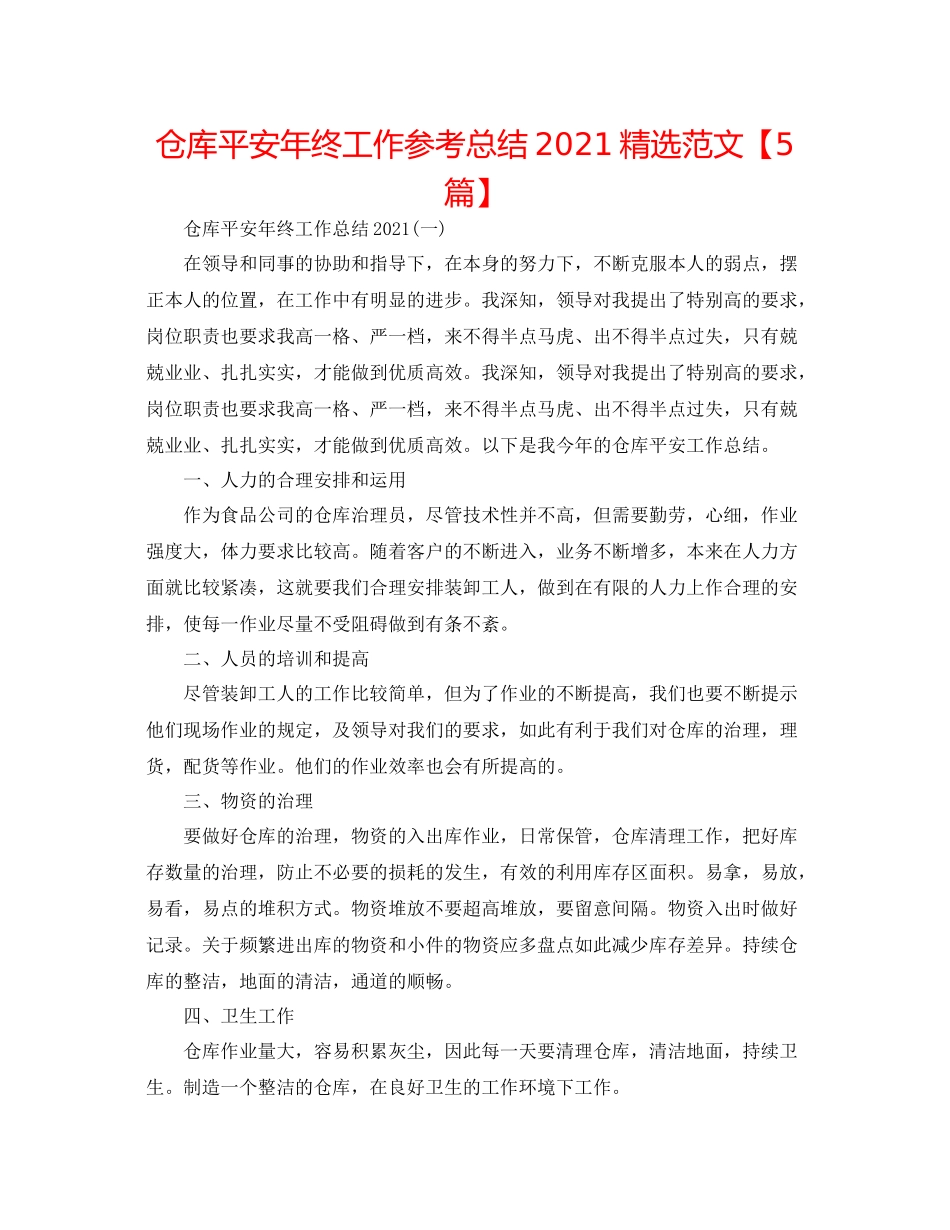 仓库平安年终工作参考总结 2021 精选范文【5篇】

仓库平安年终工作总结 2021(一)

在领导和同事的协助和指导下，在本身的努力下，不断克服本人的弱点，摆正本人的位置，在工作中有明显的进步。我深知，领导对我提出了特别高的要求，岗位职责也要求我高一格、严一档，来不得半点马虎、出不得半点过失，只有兢兢业业、扎扎实实，才能做到优质高效。我深知，领导对我提出了特别高的要求，岗位职责也要求我高一格、严一档，来不得半点马虎、出不得半点过失，只有兢兢业业、扎扎实实，才能做到优质高效。以下是我今年的仓库平安工作总结。

一、人力的合理安排和运用

作为食品公司的仓库治理员，尽管技术性并不高，但需要勤劳，心细，作业强度大，体力要求比较高。随着客户的不断进入，业务不断增多，本来在人力方面就比较紧凑，这就要我们合理安排装卸工人，做到在有限的人力上作合理的安排，使每一作业尽量不受阻碍做到有条不紊。

二、人员的培训和提高

尽管装卸工人的工作比较简单，但为了作业的不断提高，我们也要不断提示他们现场作业的规定，及领导对我们的要求，如此有利于我们对仓库的治理，理货，配货等作业。他们的作业效率也会有所提高的。

三、物资的治理

要做好仓库的治理，物资的入出库作业，日常保管，仓库清理工作，把好库存数量的治理，防止不必要的损耗的发生，有效的利用库存区面积。易拿，易放，易看，易点的堆积方式。物资堆放不要超高堆放，要留意间隔。物资入出时做好记录。关于频繁进出库的物资和小件的物资应多盘点如此减少库存差异。持续仓库的整洁，地面的清洁，通道的顺畅。

四、卫生工作

仓库作业量大，容易积累灰尘，因此每一天要清理仓库，清洁地面，持续卫生。制造一个整洁的仓库，在良好卫生的工作环境下工作。